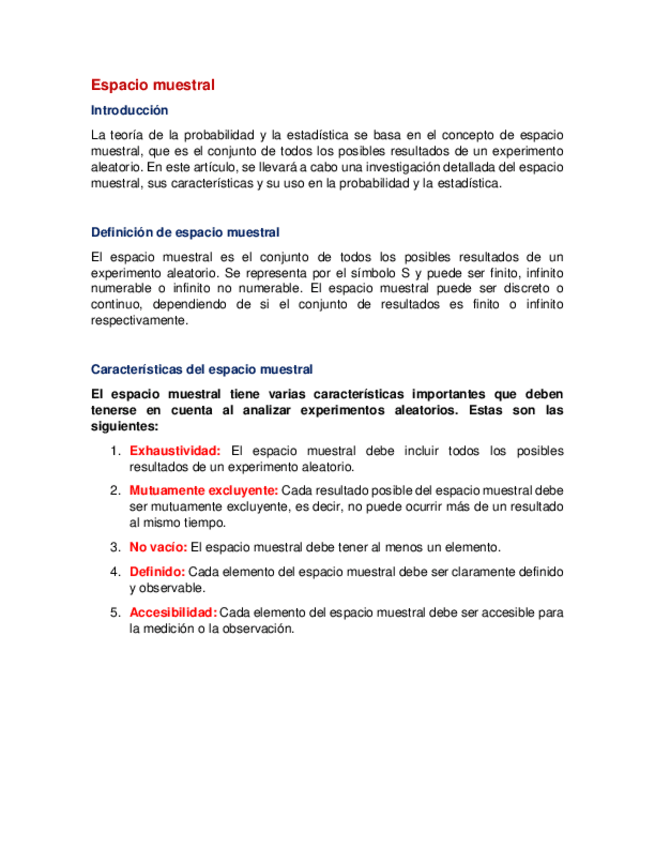 Espacio muestral

Introducción

La teoría de la probabilidad y la estadística se basa en el concepto de espacio muestral, que es el conjunto de todos los posibles resultados de un experimento aleatorio. En este artículo, se llevará a cabo una investigación detallada del espacio muestral, sus características y su uso en la probabilidad y la estadística.

Definición de espacio muestral

El espacio muestral es el conjunto de todos los posibles resultados de un experimento aleatorio. Se representa por el símbolo S y puede ser finito, infinito numerable o infinito no numerable. El espacio muestral puede ser discreto o continuo, dependiendo de si el conjunto de resultados es finito o infinito respectivamente.

Características del espacio muestral

El espacio muestral tiene varias características importantes que deben tenerse en cuenta al analizar experimentos aleatorios. Estas son las siguientes:

1. Exhaustividad: El espacio muestral debe incluir todos los posibles resultados de un experimento aleatorio.
2. Mutuamente excluyente: Cada resultado posible del espacio muestral debe ser mutuamente excluyente, es decir, no puede ocurrir más de un resultado al mismo tiempo.
3. No vacío: El espacio muestral debe tener al menos un elemento.
4. Definido: Cada elemento del espacio muestral debe ser claramente definido y observable.
5. Accesibilidad: Cada elemento del espacio muestral debe ser accesible para la medición o la observación.